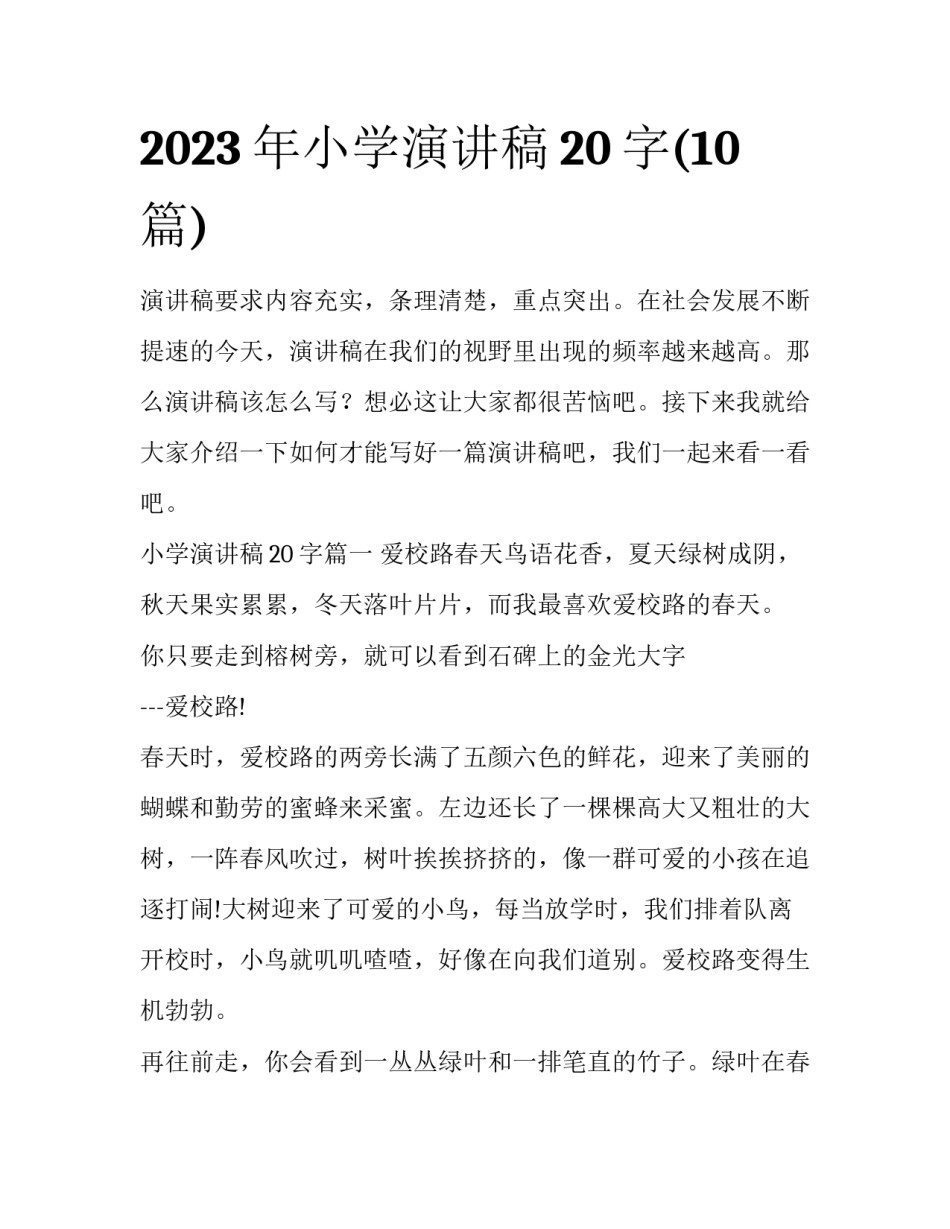 2023 年小学演讲稿 20 字(10 篇)

演讲稿要求内容充实，条理清楚，重点突出。在社会发展不断提速的今天，演讲稿在我们的视野里出现的频率越来越高。那么演讲稿该怎么写？想必这让大家都很苦恼吧。接下来我就给大家介绍一下如何才能写好一篇演讲稿吧，我们一起来看一看吧。

小学演讲稿 20 字篇一 爱校路春天鸟语花香，夏天绿树成阴，秋天果实累累，冬天落叶片片，而我最喜欢爱校路的春天。

你只要走到榕树旁，就可以看到石碑上的金光大字

---爱校路!

春天时，爱校路的两旁长满了五颜六色的鲜花，迎来了美丽的蝴蝶和勤劳的蜜蜂来采蜜。左边还长了一棵棵高大又粗壮的大树，一阵春风吹过，树叶挨挨挤挤的，像一群可爱的小孩在追逐打闹!大树迎来了可爱的小鸟，每当放学时，我们排着队离开校时，小鸟就叽叽喳喳，好像在向我们道别。爱校路变得生机勃勃。

再往前走，你会看到一丛丛绿叶和一排笔直的竹子。绿叶在春